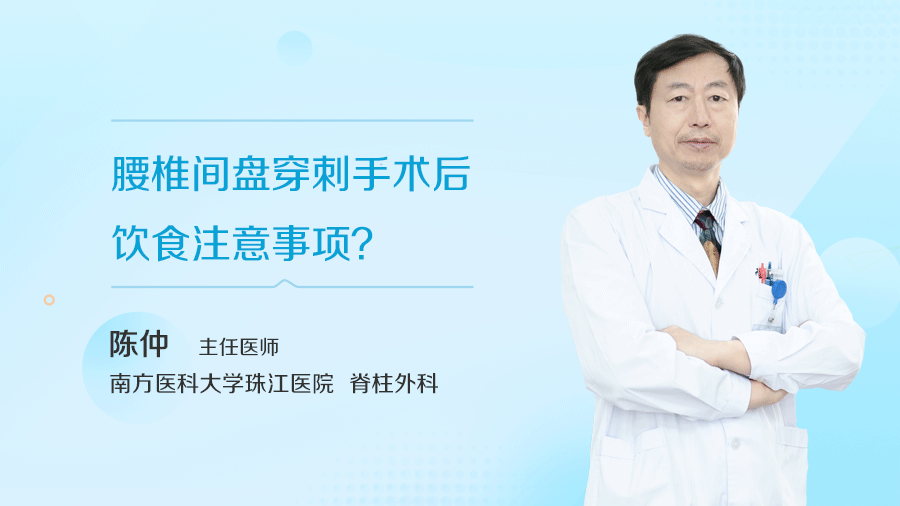 腰椎间盘穿刺手术后饮食注意事项?

陈仲 主任医师

南方医科大学珠江医院 脊柱外科